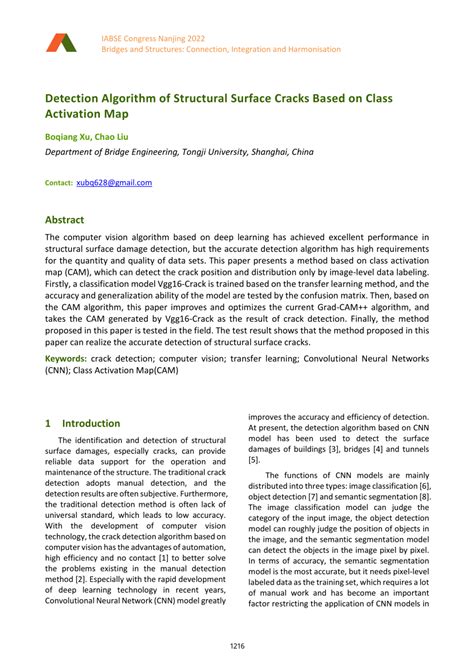 IABSE Congress Nanjing 2022
Bridges and Structures: Connection, Integration and Harmonisation

Detection Algorithm of Structural Surface Cracks Based on Class Activation Map

Boqiang Xu, Chao Liu

Department of Bridge Engineering, Tongji University, Shanghai, China

Contact: xubq628@gmail.com

Abstract

The computer vision algorithm based on deep learning has achieved excellent performance in structural surface damage detection, but the accurate detection algorithm has high requirements for the quantity and quality of data sets. This paper presents a method based on class activation map (CAM), which can detect the crack position and distribution only by image-level data labeling. Firstly, a classification model Vgg16-Crack is trained based on the transfer learning method, and the accuracy and generalization ability of the model are tested by the confusion matrix. Then, based on the CAM algorithm, this paper improves and optimizes the current Grad-CAM++ algorithm, and takes the CAM generated by Vgg16-Crack as the result of crack detection. Finally, the method proposed in this paper is tested in the field. The test result shows that the method proposed in this paper can realize the accurate detection of structural surface cracks.

Keywords: crack detection; computer vision; transfer learning; Convolutional Neural Networks (CNN); Class Activation Map(CAM)

1 Introduction

The identification and detection of structural surface damages, especially cracks, can provide reliable data support for the operation and maintenance of the structure. The traditional crack detection adopts manual detection, and the detection results are often subjective. Furthermore, the traditional detection method is often lack of universal standard, which leads to low accuracy. With the development of computer vision technology, the crack detection algorithm based on computer vision has the advantages of automation, high efficiency and no contact [1] to better solve the problems existing in the manual detection method [2]. Especially with the rapid development of deep learning technology in recent years, Convolutional Neural Network (CNN) model greatly improves the accuracy and efficiency of detection. At present, the detection algorithm based on CNN model has been used to detect the surface damages of buildings [3], bridges [4] and tunnels [5].

The functions of CNN models are mainly distributed into three types: image classification [6], object detection [7] and semantic segmentation [8]. The image classification model can judge the category of the input image, the object detection model can roughly judge the position of objects in the image, and the semantic segmentation model can detect the objects in the image pixel by pixel. In terms of accuracy, the semantic segmentation model is the most accurate, but it needs pixel-level labeled data as the training set, which requires a lot of manual work and has become an important factor restricting the application of CNN models in

1216